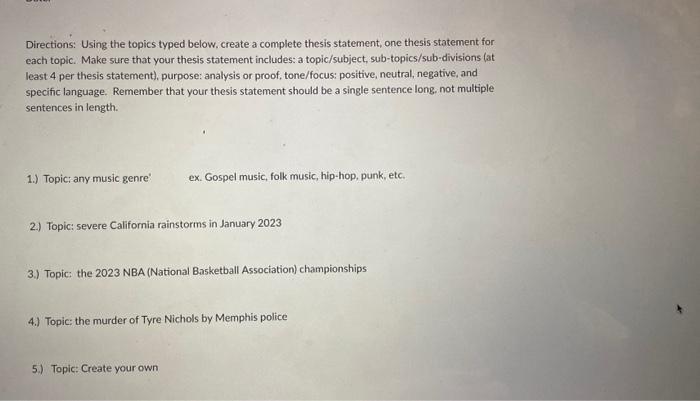 Directions: Using the topics typed below, create a complete thesis statement, one thesis statement for each topic. Make sure that your thesis statement includes: a topic/subject, sub-topics/sub-divisions (at least 4 per thesis statement), purpose: analysis or proof, tone/focus: positive, neutral, negative, and specific language. Remember that your thesis statement should be a single sentence long, not multiple sentences in length.

1.) Topic: any music genre' ex. Gospel music, folk music, hip-hop, punk, etc.

2.) Topic: severe California rainstorms in January 2023

3.) Topic: the 2023 NBA (National Basketball Association) championships

4.) Topic: the murder of Tyre Nichols by Memphis police

5.) Topic: Create your own